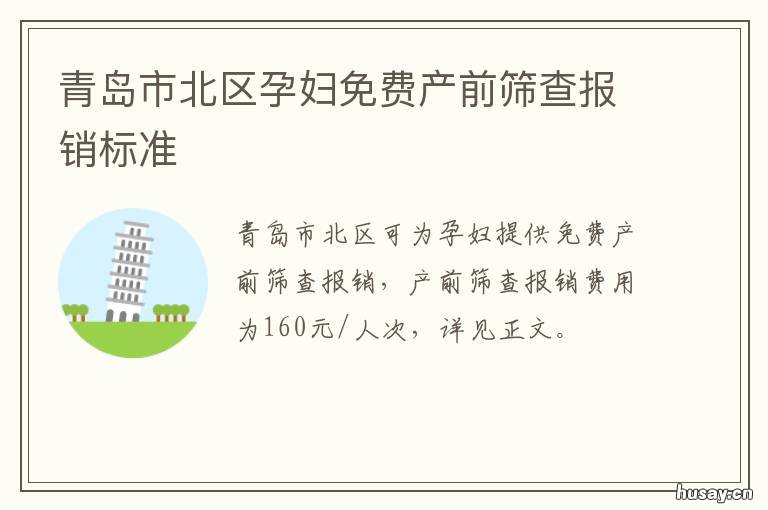 青岛市北区孕妇免费产前筛查报销标准

青岛市北区可为孕妇提供免费产前筛查报销，产前筛查报销费用为160元/人次，详见正文。

husay.cn